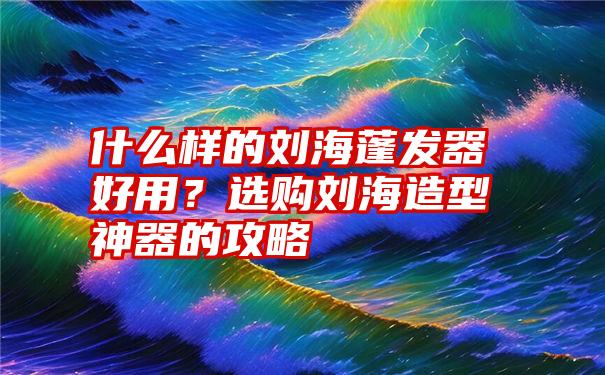 什么样的刘海蓬发器好用？选购刘海造型神器的攻略